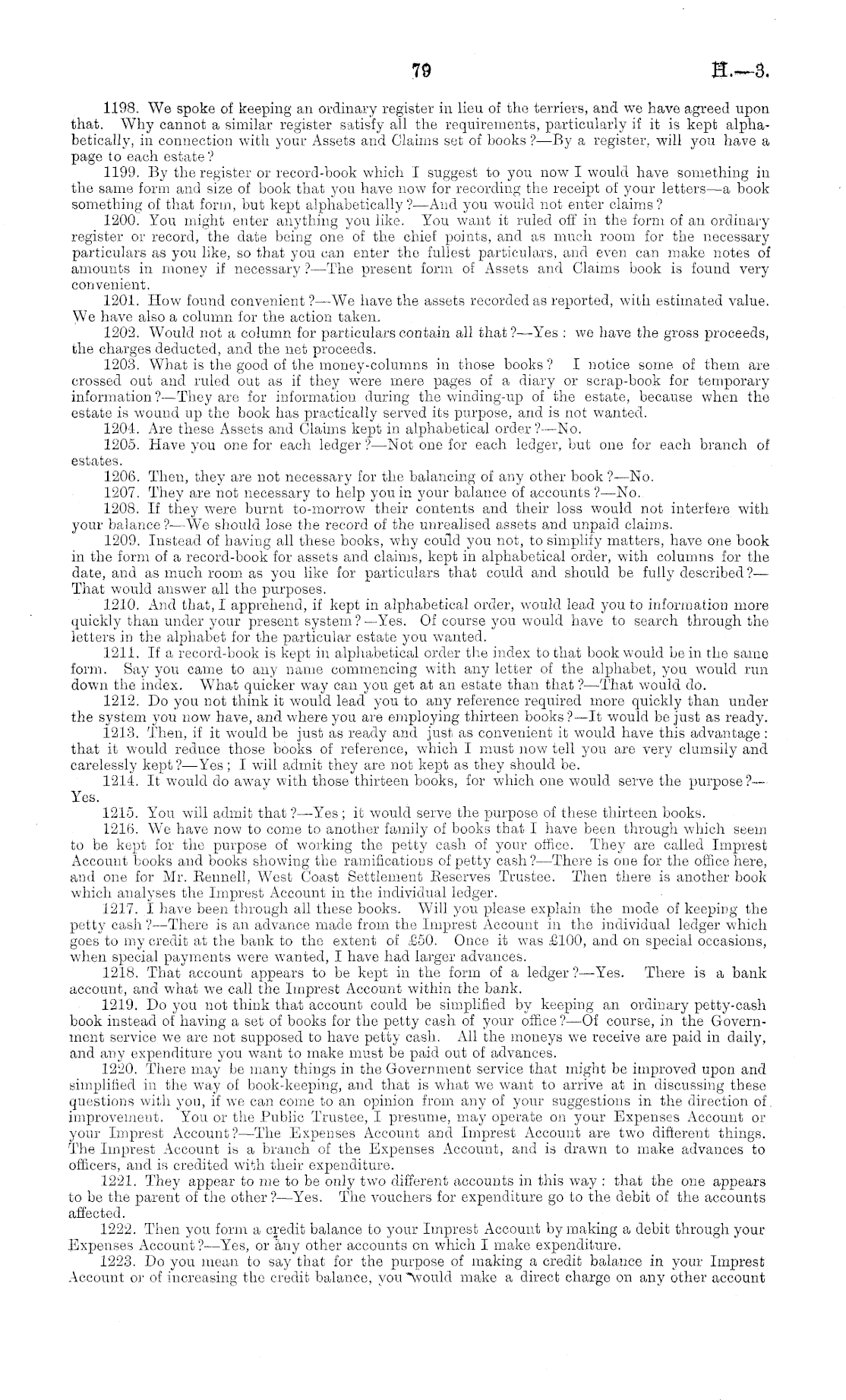 79 H.—3.

1198. We spoke of keeping an ordinary register in lieu of the terriers, and we have agreed upon that. Why cannot a similar register satisfy all the requirements, particularly if it is kept alphabetically, in connection with your Assets and Claims set of books?—By a register, will you have a page to each estate?

1199. By the register or record-book which I suggest to you now I would have something in the same form and size of book that you have now for recording the receipt of your letters—a book something of that form, but kept alphabetically?—And you would not enter claims?

1200. You might enter anything you like. You want it ruled off in the form of an ordinary register or record, the date being one of the chief points, and as much room for the necessary particulars as you like, so that you can enter the fullest particulars, and even can make notes of amounts in money if necessary?—The present form of Assets and Claims book is found very convenient.

1201. How found convenient?—We have the assets recorded as reported, with estimated value. We have also a column for the action taken.

1202. Would not a column for particulars contain all that?—Yes: we have the gross proceeds, the charges deducted, and the net proceeds.

1203. What is the good of the money-columns in those books? I notice some of them are crossed out and ruled out as if they were mere pages of a diary or scrap-book for temporary information?—They are for information during the winding-up of the estate, because when the estate is wound up the book has practically served its purpose, and is not wanted.

1204. Are these Assets and Claims kept in alphabetical order?—No.

1205. Have you one for each ledger?—Not one for each ledger, but one for each branch of estates.

1206. Then, they are not necessary for the balancing of any other book?—No.

1207. They are not necessary to help you in your balance of accounts?—No.

1208. If they were burnt to-morrow their contents and their loss would not interfere with your balance?—We should lose the record of the unrealised assets and unpaid claims.

1209. Instead of having all these books, why could you not, to simplify matters, have one book in the form of a record-book for assets and claims, kept in alphabetical order, with columns for the date, and as much room as you like for particulars that could and should be fully described?—That would answer all the purposes.

1210. And that, I apprehend, if kept in alphabetical order, would lead you to information more quickly than under your present system?—Yes. Of course you would have to search through the letters in the alphabet for the particular estate you wanted.

1211. If a record-book is kept in alphabetical order the index to that book would be in the same form. Say you came to any name commencing with any letter of the alphabet, you would run down the index. What quicker way can you get at an estate than that?—That would do.

1212. Do you not think it would lead you to any reference required more quickly than under the system you now have, and where you are employing thirteen books?—It would be just as ready.

1213. Then, if it would be just as ready and just as convenient it would have this advantage: that it would reduce those books of reference, which I must now tell you are very clumsily and carelessly kept?—Yes; I will admit they are not kept as they should be.

1214. It would do away with those thirteen books, for which one would serve the purpose?—Yes.

1215. You will admit that?—Yes; it would serve the purpose of these thirteen books.

1216. We have now to come to another family of books that I have been through which seem to be kept for the purpose of working the petty cash of your office. They are called Imprest Account books and books showing the ramifications of petty cash?—There is one for the office here, and one for Mr. Rennell, West Coast Settlement Reserves Trustee. Then there is another book which analyses the Imprest Account in the individual ledger.

1217. I have been through all these books. Will you please explain the mode of keeping the petty cash?—There is an advance made from the Imprest Account in the individual ledger which goes to my credit at the bank to the extent of £50. Once it was £100, and on special occasions, when special payments were wanted, I have had larger advances.

1218. That account appears to be kept in the form of a ledger?—Yes. There is a bank account, and what we call the Imprest Account within the bank.

1219. Do you not think that account could be simplified by keeping an ordinary petty-cash book instead of having a set of books for the petty cash of your office?—Of course, in the Government service we are not supposed to have petty cash. All the moneys we receive are paid in daily, and any expenditure you want to make must be paid out of advances.

1220. There may be many things in the Government service that might be improved upon and simplified in the way of book-keeping, and that is what we want to arrive at in discussing these questions with you, if we can come to an opinion from any of your suggestions in the direction of improvement. You or the Public Trustee, I presume, may operate on your Expenses Account or your Imprest Account?—The Expenses Account and Imprest Account are two different things. The Imprest Account is a branch of the Expenses Account, and is drawn to make advances to officers, and is credited with their expenditure.

1221. They appear to me to be only two different accounts in this way: that the one appears to be the parent of the other?—Yes. The vouchers for expenditure go to the debit of the accounts affected.

1222. Then you form a credit balance to your Imprest Account by making a debit through your Expenses Account?—Yes, or any other accounts on which I make expenditure.

1223. Do you mean to say that for the purpose of making a credit balance in your Imprest Account or of increasing the credit balance, you would make a direct charge on any other account